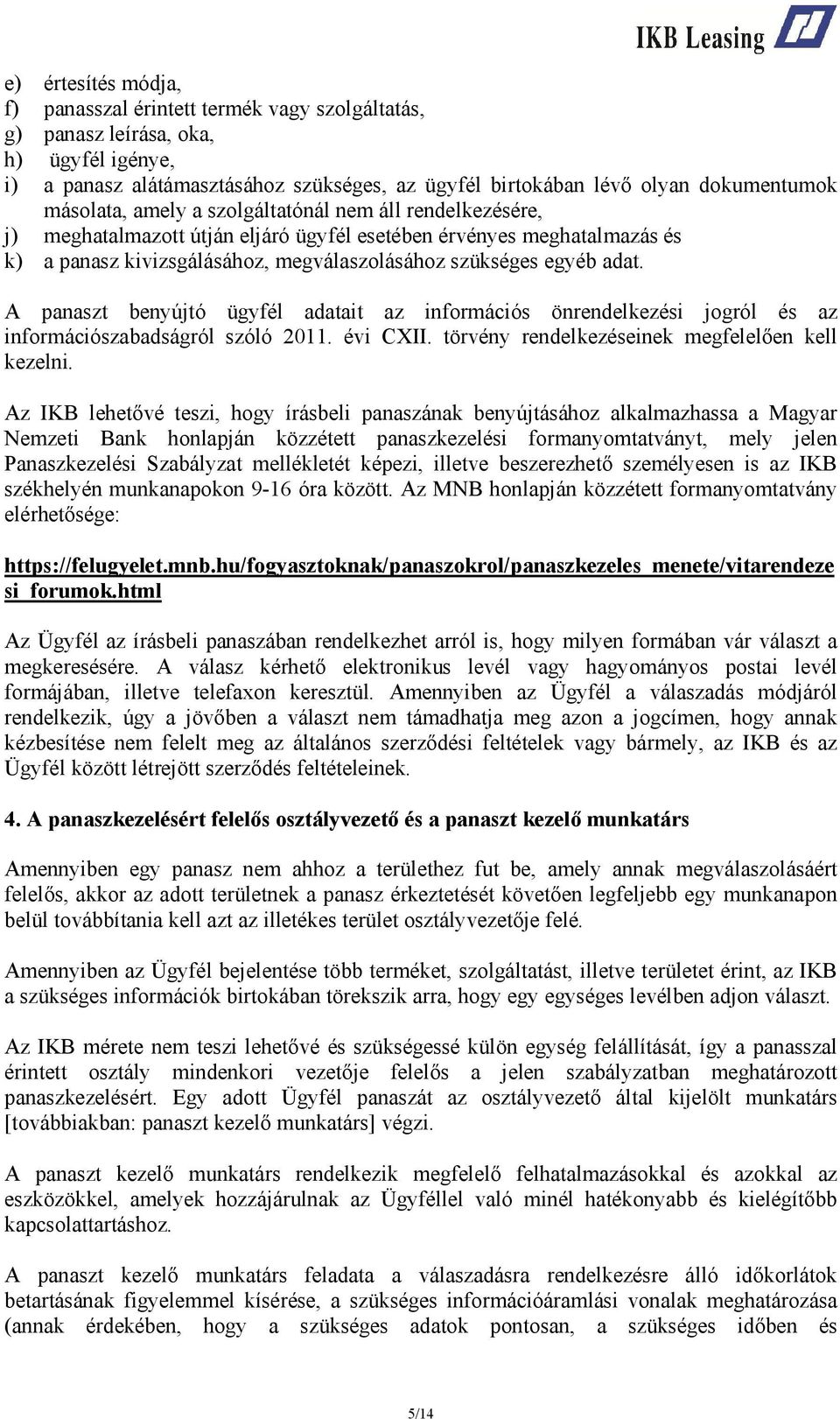 IKB Leasing

e) értesítés módja,
f) panasszal érintett termék vagy szolgáltatás,
g) panasz leírása, oka,
h) ügyfél igénye,
i) a panasz alátámasztásához szükséges, az ügyfél birtokában lévő olyan dokumentumok másolata, amely a szolgáltatónál nem áll rendelkezésére,
j) meghatalmazott útján eljáró ügyfél esetében érvényes meghatalmazás és
k) a panasz kivizsgálásához, megválaszolásához szükséges egyéb adat.

A panaszt benyújtó ügyfél adatait az információs önrendelkezési jogról és az információszabadságról szóló 2011. évi CXII. törvény rendelkezéseinek megfelelően kell kezelni.

Az IKB lehetővé teszi, hogy írásbeli panaszának benyújtásához alkalmazhassa a Magyar Nemzeti Bank honlapján közzétett panaszkezelési formanyomtatványt, mely jelen Panaszkezelési Szabályzat mellékletét képezi, illetve beszerezhető személyesen is az IKB székhelyén munkanapokon 9-16 óra között. Az MNB honlapján közzétett formanyomtatvány elérhetősége:

https://felugyelet.mnb.hu/fogyasztoknak/panaszokrol/panaszkezeles_menete/vitarendezesi_forumok.html

Az Ügyfél az írásbeli panaszában rendelkezhet arról is, hogy milyen formában vár választ a megkeresésére. A válasz kérhető elektronikus levél vagy hagyományos postai levél formájában, illetve telefaxon keresztül. Amennyiben az Ügyfél a válaszadás módjáról rendelkezik, úgy a jövőben a választ nem támadhatja meg azon a jogcímen, hogy annak kézbesítése nem felelt meg az általános szerződési feltételek vagy bármely, az IKB és az Ügyfél között létrejött szerződés feltételeinek.

4. A panaszkezelésért felelős osztályvezető és a panaszt kezelő munkatárs

Amennyiben egy panasz nem ahhoz a területhez fut be, amely annak megválaszolásáért felelős, akkor az adott területnek a panasz érkeztetését követően legfeljebb egy munkanapon belül továbbítania kell azt az illetékes terület osztályvezetője felé.

Amennyiben az Ügyfél bejelentése több terméket, szolgáltatást, illetve területet érint, az IKB a szükséges információk birtokában törekszik arra, hogy egy egységes levélben adjon választ.

Az IKB mérete nem teszi lehetővé és szükségessé külön egység felállítását, így a panasszal érintett osztály mindenkori vezetője felelős a jelen szabályzatban meghatározott panaszkezelésért. Egy adott Ügyfél panaszát az osztályvezető által kijelölt munkatárs [továbbiakban: panaszt kezelő munkatárs] végzi.

A panaszt kezelő munkatárs rendelkezik megfelelő felhatalmazásokkal és azokkal az eszközökkel, amelyek hozzájárulnak az Ügyféllel való minél hatékonyabb és kielégítőbb kapcsolattartáshoz.

A panaszt kezelő munkatárs feladata a válaszadásra rendelkezésre álló időkorlátok betartásának figyelemmel kísérése, a szükséges információáramlási vonalak meghatározása (annak érdekében, hogy a szükséges adatok pontosan, a szükséges időben és

5/14